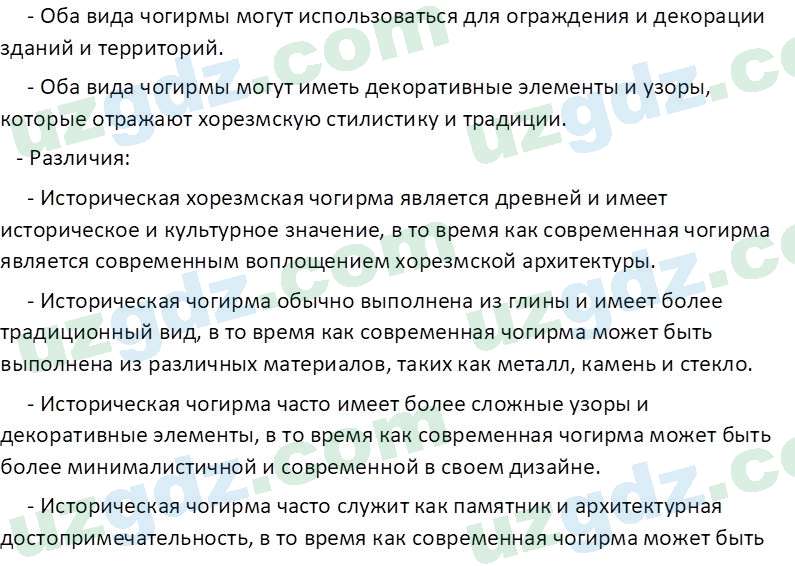 - Оба вида чогирмы могут использоваться для ограждения и декорации зданий и территорий.

- Оба вида чогирмы могут иметь декоративные элементы и узоры, которые отражают хорезмскую стилистику и традиции.

- Различия:

- Историческая хорезмская чогирма является древней и имеет историческое и культурное значение, в то время как современная чогирма является современным воплощением хорезмской архитектуры.

- Историческая чогирма обычно выполнена из глины и имеет более традиционный вид, в то время как современная чогирма может быть выполнена из различных материалов, таких как металл, камень и стекло.

- Историческая чогирма часто имеет более сложные узоры и декоративные элементы, в то время как современная чогирма может быть более минималистичной и современной в своем дизайне.

- Историческая чогирма часто служит как памятник и архитектурная достопримечательность, в то время как современная чогирма может быть

uzgdz.com